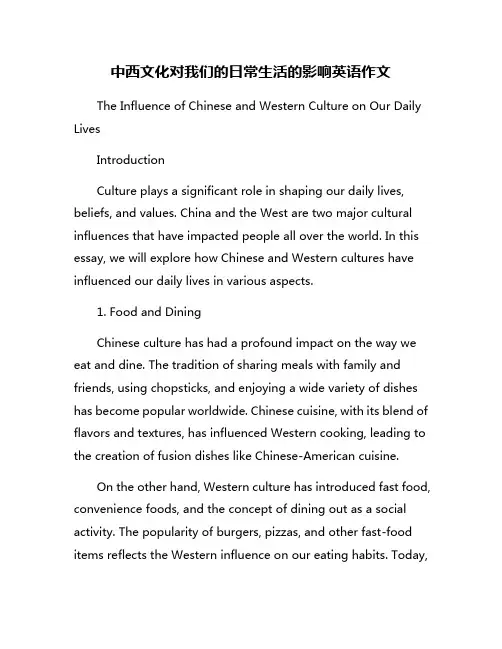 中西文化对我们的日常生活的影响英语作文

The Influence of Chinese and Western Culture on Our Daily Lives

Introduction

Culture plays a significant role in shaping our daily lives, beliefs, and values. China and the West are two major cultural influences that have impacted people all over the world. In this essay, we will explore how Chinese and Western cultures have influenced our daily lives in various aspects.

1. Food and Dining

Chinese culture has had a profound impact on the way we eat and dine. The tradition of sharing meals with family and friends, using chopsticks, and enjoying a wide variety of dishes has become popular worldwide. Chinese cuisine, with its blend of flavors and textures, has influenced Western cooking, leading to the creation of fusion dishes like Chinese-American cuisine.

On the other hand, Western culture has introduced fast food, convenience foods, and the concept of dining out as a social activity. The popularity of burgers, pizzas, and other fast-food items reflects the Western influence on our eating habits. Today,